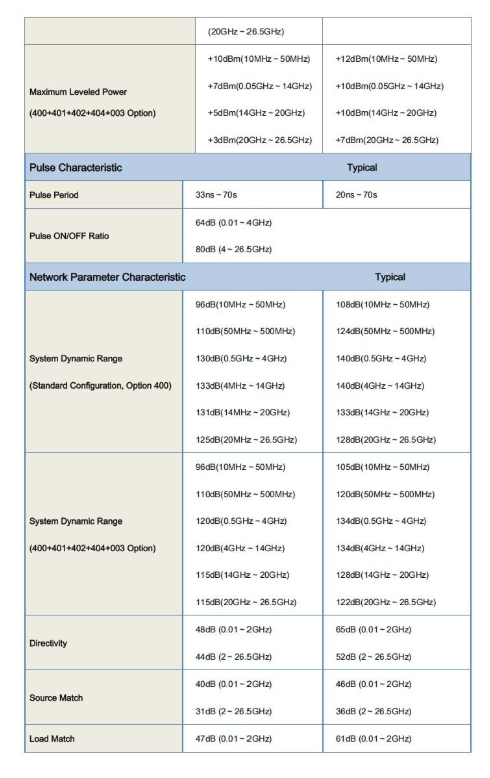 | | | |
|---|---|---|
| | (20GHz ~ 26.5GHz) | |
| Maximum Leveled Power (400+401+402+404+003 Option) | +10dBm(10MHz ~ 50MHz) +7dBm(0.05GHz ~ 14GHz) +5dBm(14GHz ~ 20GHz) +3dBm(20GHz ~ 26.5GHz) | +12dBm(10MHz ~ 50MHz) +10dBm(0.05GHz ~ 14GHz) +10dBm(14GHz ~ 20GHz) +7dBm(20GHz ~ 26.5GHz) |
| Pulse Characteristic | | Typical |
| Pulse Period | 33ns ~ 70s | 20ns ~ 70s |
| Pulse ON/OFF Ratio | 64dB (0.01 ~ 4GHz) 80dB (4 ~ 26.5GHz) | |
| Network Parameter Characteristic | | Typical |
| System Dynamic Range (Standard Configuration, Option 400) | 96dB(10MHz ~ 50MHz) 110dB(50MHz ~ 500MHz) 130dB(0.5GHz ~ 4GHz) 133dB(4MHz ~ 14GHz) 131dB(14MHz ~ 20GHz) 125dB(20MHz ~ 26.5GHz) | 108dB(10MHz ~ 50MHz) 124dB(50MHz ~ 500MHz) 140dB(0.5GHz ~ 4GHz) 140dB(4GHz ~ 14GHz) 133dB(14GHz ~ 20GHz) 128dB(20GHz ~ 26.5GHz) |
| System Dynamic Range (400+401+402+404+003 Option) | 96dB(10MHz ~ 50MHz) 110dB(50MHz ~ 500MHz) 120dB(0.5GHz ~ 4GHz) 120dB(4GHz ~ 14GHz) 115dB(14GHz ~ 20GHz) 115dB(20GHz ~ 26.5GHz) | 105dB(10MHz ~ 50MHz) 120dB(50MHz ~ 500MHz) 134dB(0.5GHz ~ 4GHz) 134dB(4GHz ~ 14GHz) 128dB(14GHz ~ 20GHz) 122dB(20GHz ~ 26.5GHz) |
| Directivity | 48dB (0.01 ~ 2GHz) 44dB (2 ~ 26.5GHz) | 65dB (0.01 ~ 2GHz) 52dB (2 ~ 26.5GHz) |
| Source Match | 40dB (0.01 ~ 2GHz) 31dB (2 ~ 26.5GHz) | 46dB (0.01 ~ 2GHz) 36dB (2 ~ 26.5GHz) |
| Load Match | 47dB (0.01 ~ 2GHz) | 61dB (0.01 ~ 2GHz) |